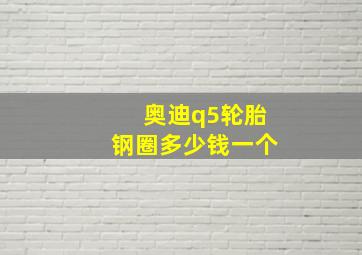 奥迪q5轮胎
钢圈多少钱一个